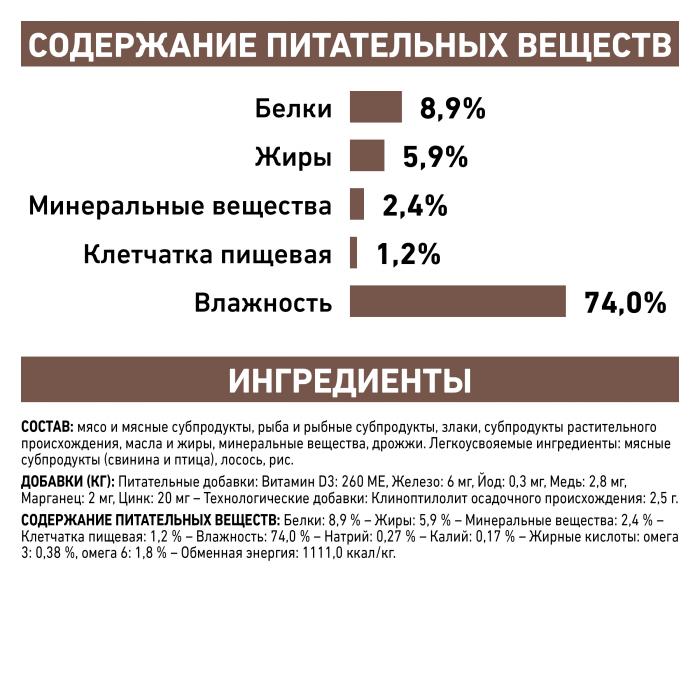 СОДЕРЖАНИЕ ПИТАТЕЛЬНЫХ ВЕЩЕСТВ

Белки 8,9%

Жиры 5,9%

Минеральные вещества 2,4%

Клетчатка пищевая 1,2%

Влажность 74,0%

ИНГРЕДИЕНТЫ

СОСТАВ: мясо и мясные субпродукты, рыба и рыбные субпродукты, злаки, субпродукты растительного происхождения, масла и жиры, минеральные вещества, дрожжи. Легкоусвояемые ингредиенты: мясные субпродукты (свинина и птица), лосось, рис.

ДОБАВКИ (КГ): Питательные добавки: Витамин D3: 260 МЕ, Железо: 6 мг, Йод: 0,3 мг, Медь: 2,8 мг, Марганец: 2 мг, Цинк: 20 мг – Технологические добавки: Клиноптилолит осадочного происхождения: 2,5 г.

СОДЕРЖАНИЕ ПИТАТЕЛЬНЫХ ВЕЩЕСТВ: Белки: 8,9 % – Жиры: 5,9 % – Минеральные вещества: 2,4 % – Клетчатка пищевая: 1,2 % – Влажность: 74,0 % – Натрий: 0,27 % – Калий: 0,17 % – Жирные кислоты: омега 3: 0,38 %, омега 6: 1,8 % – Обменная энергия: 1111,0 ккал/кг.